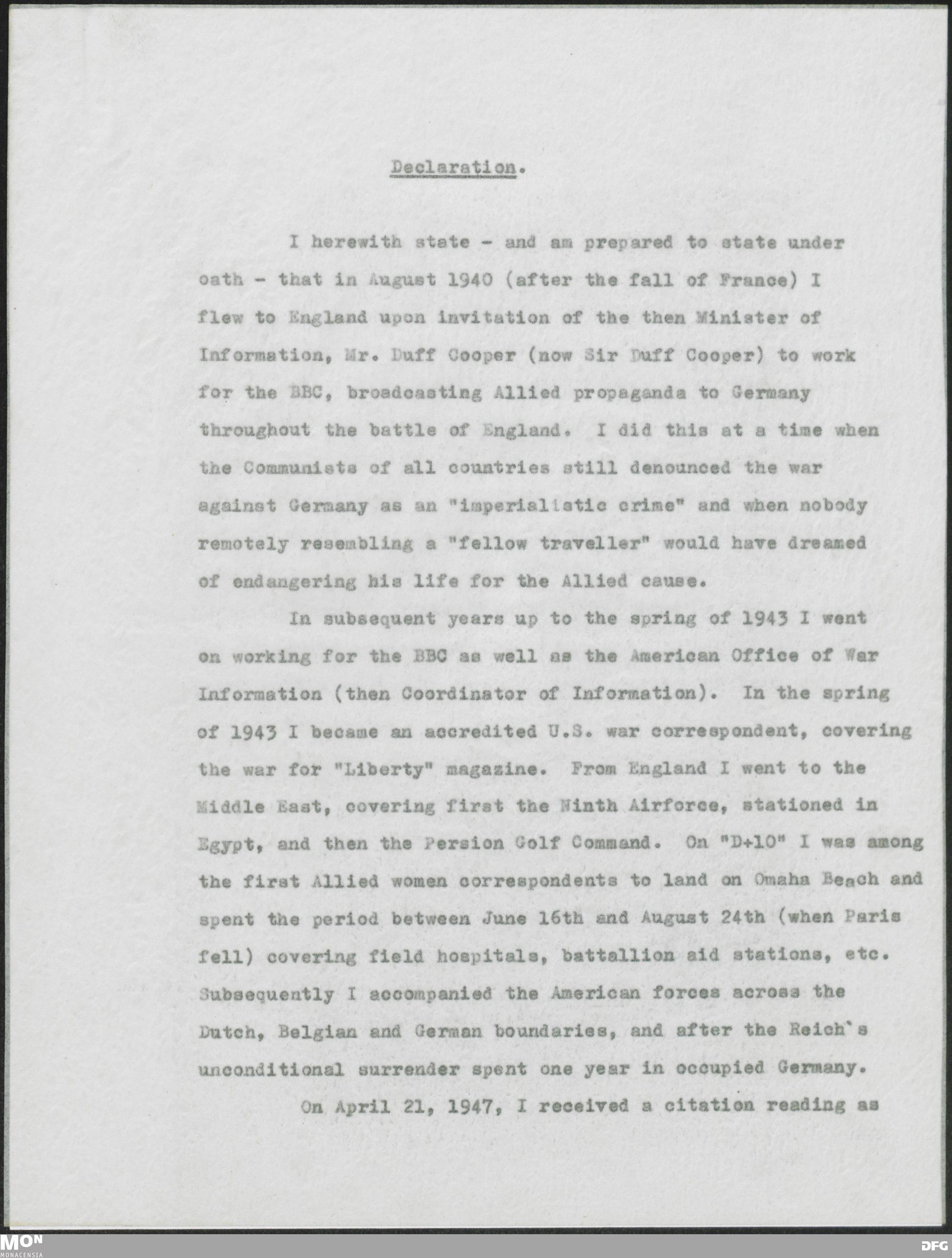 Declaration.

I herewith state - and am prepared to state under oath - that in August 1940 (after the fall of France) I flew to England upon invitation of the then Minister of Information, Mr. Duff Cooper (now Sir Duff Cooper) to work for the BBC, broadcasting Allied propaganda to Germany throughout the battle of England. I did this at a time when the Communists of all countries still denounced the war against Germany as an "imperialistic crime" and when nobody remotely resembling a "fellow traveller" would have dreamed of endangering his life for the Allied cause.

In subsequent years up to the spring of 1943 I went on working for the BBC as well as the American Office of War Information (then Coordinator of Information). In the spring of 1943 I became an accredited U.S. war correspondent, covering the war for "Liberty" magazine. From England I went to the Middle East, covering first the Ninth Airforce, stationed in Egypt, and then the Persion Golf Command. On "D+10" I was among the first Allied women correspondents to land on Omaha Beach and spent the period between June 16th and August 24th (when Paris fell) covering field hospitals, battallion aid stations, etc. Subsequently I accompanied the American forces across the Dutch, Belgian and German boundaries, and after the Reich's unconditional surrender spent one year in occupied Germany.

On April 21, 1947, I received a citation reading as

MON
MONACENSIA

DFG